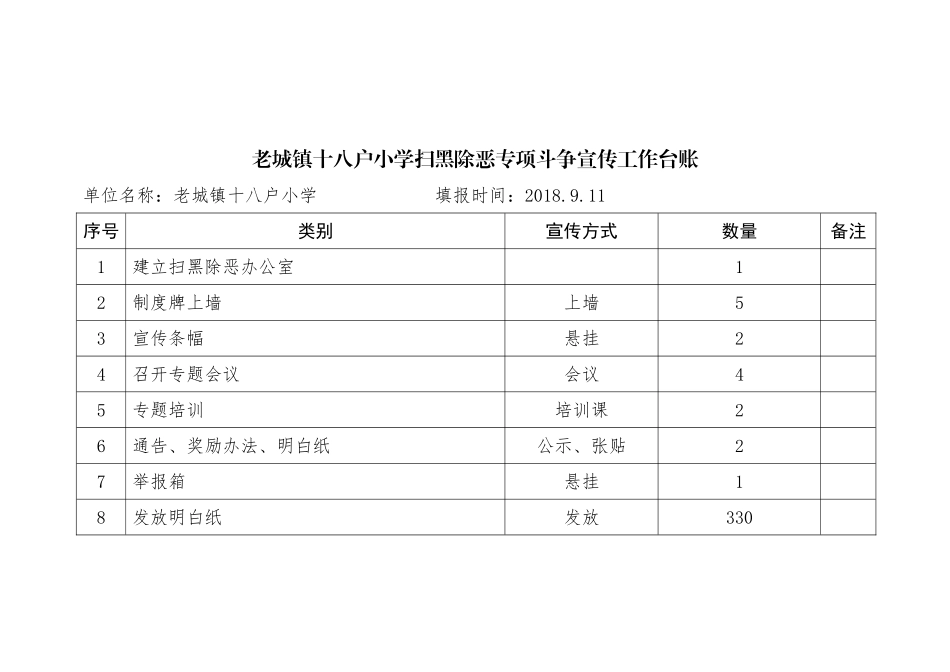 老城镇十八户小学扫黑除恶专项斗争宣传工作台账

单位名称：老城镇十八户小学　　填报时间：2018.9.11

| 序号 | 类别 | 宣传方式 | 数量 | 备注 |
|---|---|---|---|---|
| 1 | 建立扫黑除恶办公室 | | 1 | |
| 2 | 制度牌上墙 | 上墙 | 5 | |
| 3 | 宣传条幅 | 悬挂 | 2 | |
| 4 | 召开专题会议 | 会议 | 4 | |
| 5 | 专题培训 | 培训课 | 2 | |
| 6 | 通告、奖励办法、明白纸 | 公示、张贴 | 2 | |
| 7 | 举报箱 | 悬挂 | 1 | |
| 8 | 发放明白纸 | 发放 | 330 | |